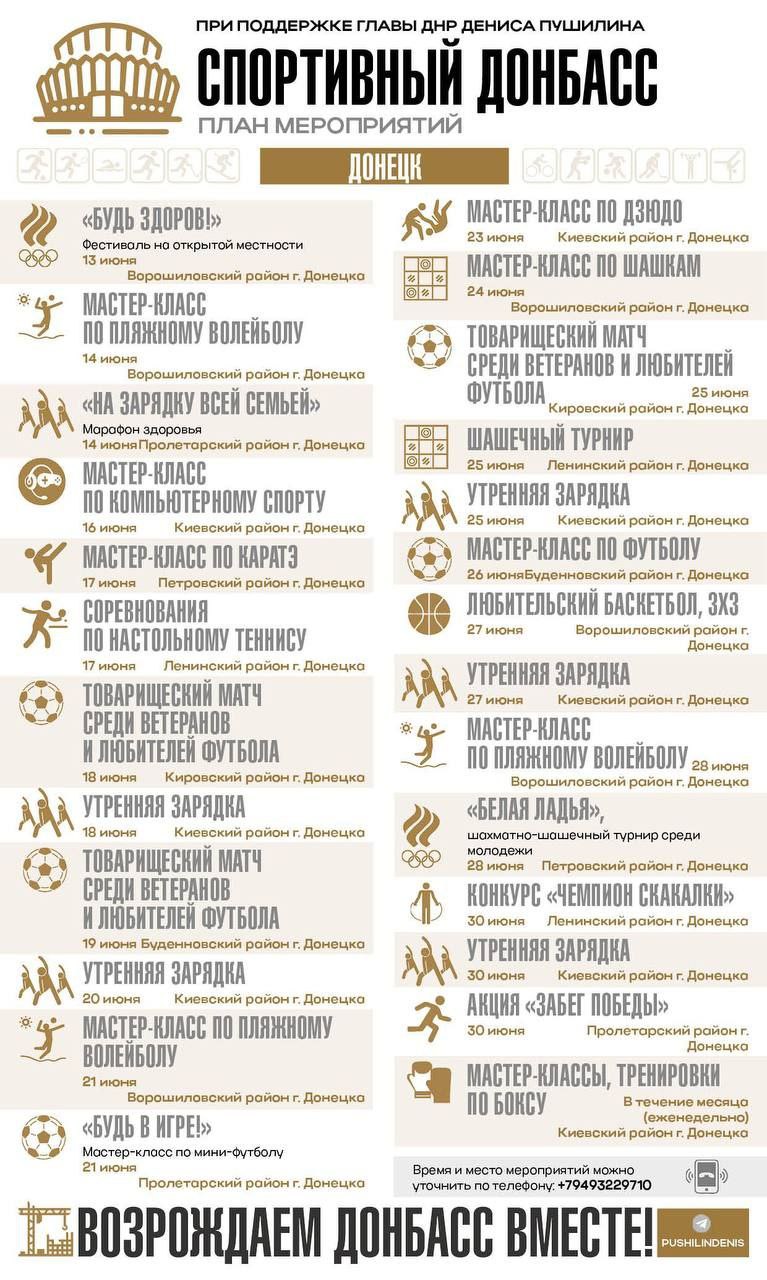 ПРИ ПОДДЕРЖКЕ ГЛАВЫ ДНР ДЕНИСА ПУШИЛИНА
СПОРТИВНЫЙ ДОНБАСС
ПЛАН МЕРОПРИЯТИЙ

ДОНЕЦК

«БУДЬ ЗДОРОВ!»
Фестиваль на открытой местности
13 июня
Ворошиловский район г. Донецка

МАСТЕР-КЛАСС ПО ПЛЯЖНОМУ ВОЛЕЙБОЛУ
14 июня
Ворошиловский район г. Донецка

«НА ЗАРЯДКУ ВСЕЙ СЕМЬЕЙ»
Марафон здоровья
14 июня Пролетарский район г. Донецка

МАСТЕР-КЛАСС ПО КОМПЬЮТЕРНОМУ СПОРТУ
16 июня Киевский район г. Донецка

МАСТЕР-КЛАСС ПО КАРАТЭ
17 июня Петровский район г. Донецка

СОРЕВНОВАНИЯ ПО НАСТОЛЬНОМУ ТЕННИСУ
17 июня Ленинский район г. Донецка

ТОВАРИЩЕСКИЙ МАТЧ СРЕДИ ВЕТЕРАНОВ И ЛЮБИТЕЛЕЙ ФУТБОЛА
18 июня Кировский район г. Донецка

УТРЕННЯЯ ЗАРЯДКА
18 июня Киевский район г. Донецка

ТОВАРИЩЕСКИЙ МАТЧ СРЕДИ ВЕТЕРАНОВ И ЛЮБИТЕЛЕЙ ФУТБОЛА
19 июня Буденновский район г. Донецка

УТРЕННЯЯ ЗАРЯДКА
20 июня Киевский район г. Донецка

МАСТЕР-КЛАСС ПО ПЛЯЖНОМУ ВОЛЕЙБОЛУ
21 июня
Ворошиловский район г. Донецка

«БУДЬ В ИГРЕ!»
Мастер-класс по мини-футболу
21 июня
Пролетарский район г. Донецка

МАСТЕР-КЛАСС ПО ДЗЮДО
23 июня Киевский район г. Донецка

МАСТЕР-КЛАСС ПО ШАШКАМ
24 июня
Ворошиловский район г. Донецка

ТОВАРИЩЕСКИЙ МАТЧ СРЕДИ ВЕТЕРАНОВ И ЛЮБИТЕЛЕЙ ФУТБОЛА
25 июня
Кировский район г. Донецка

ШАШЕЧНЫЙ ТУРНИР
25 июня Ленинский район г. Донецка

УТРЕННЯЯ ЗАРЯДКА
25 июня Киевский район г. Донецка

МАСТЕР-КЛАСС ПО ФУТБОЛУ
26 июня Буденновский район г. Донецка

ЛЮБИТЕЛЬСКИЙ БАСКЕТБОЛ, 3Х3
27 июня Ворошиловский район г. Донецка

УТРЕННЯЯ ЗАРЯДКА
27 июня Киевский район г. Донецка

МАСТЕР-КЛАСС ПО ПЛЯЖНОМУ ВОЛЕЙБОЛУ
28 июня
Ворошиловский район г. Донецка

«БЕЛАЯ ЛАДЬЯ»,
шахматно-шашечный турнир среди молодежи
28 июня Петровский район г. Донецка

КОНКУРС «ЧЕМПИОН СКАКАЛКИ»
30 июня Ленинский район г. Донецка

УТРЕННЯЯ ЗАРЯДКА
30 июня Киевский район г. Донецка

АКЦИЯ «ЗАБЕГ ПОБЕДЫ»
30 июня Пролетарский район г. Донецка

МАСТЕР-КЛАССЫ, ТРЕНИРОВКИ ПО БОКСУ
В течение месяца (еженедельно)
Киевский район г. Донецка

Время и место мероприятий можно уточнить по телефону: +79493229710

ВОЗРОЖДАЕМ ДОНБАСС ВМЕСТЕ!
PUSHILINDENIS